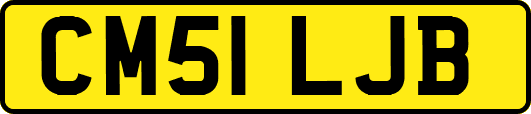 CM51 LJB